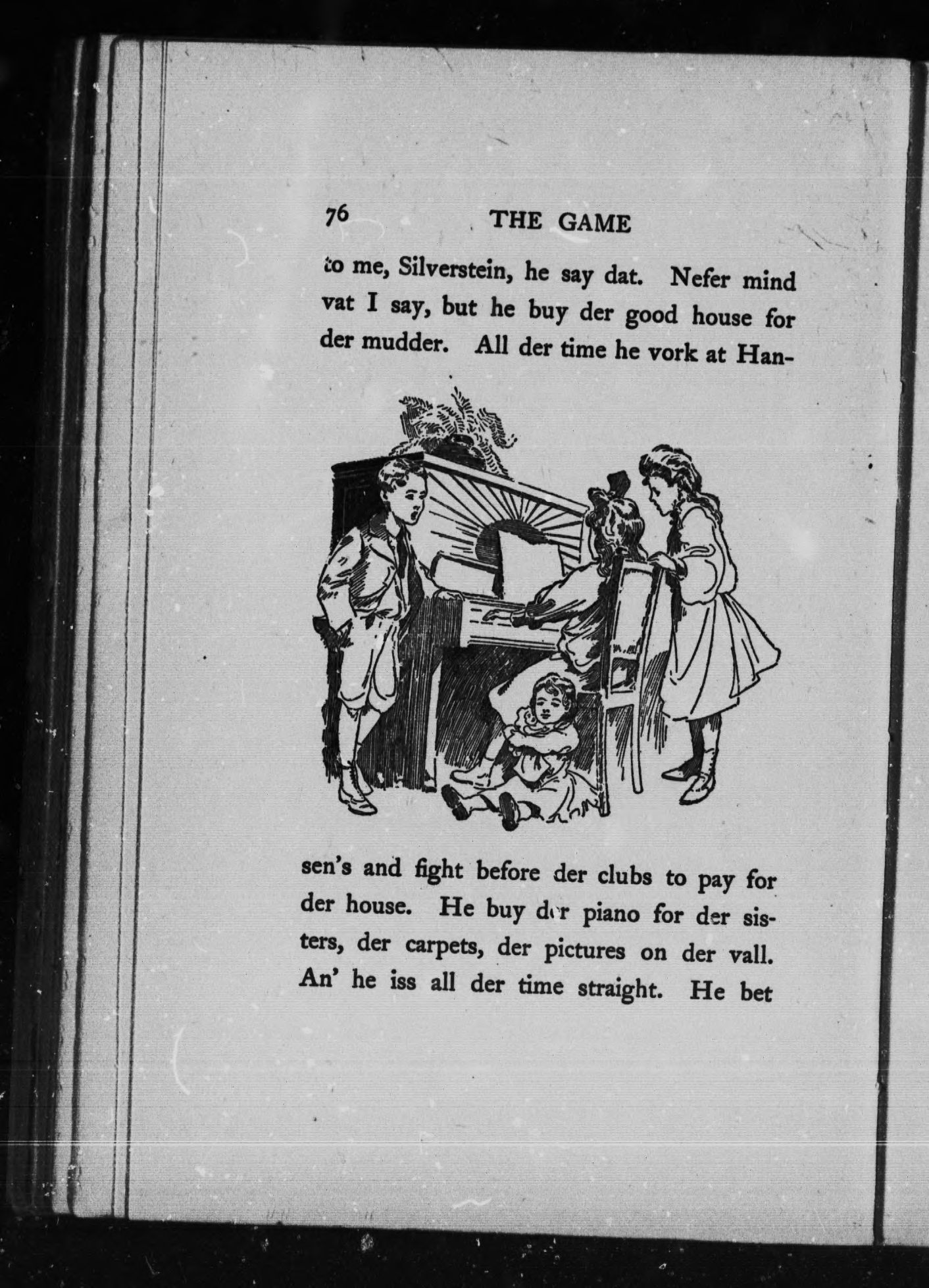 76 THE GAME

to me, Silverstein, he say dat. Nefer mind vat I say, but he buy der good house for der mudder. All der time he vork at Hansen's and fight before der clubs to pay for der house. He buy der piano for der sisters, der carpets, der pictures on der vall. An' he iss all der time straight. He bet